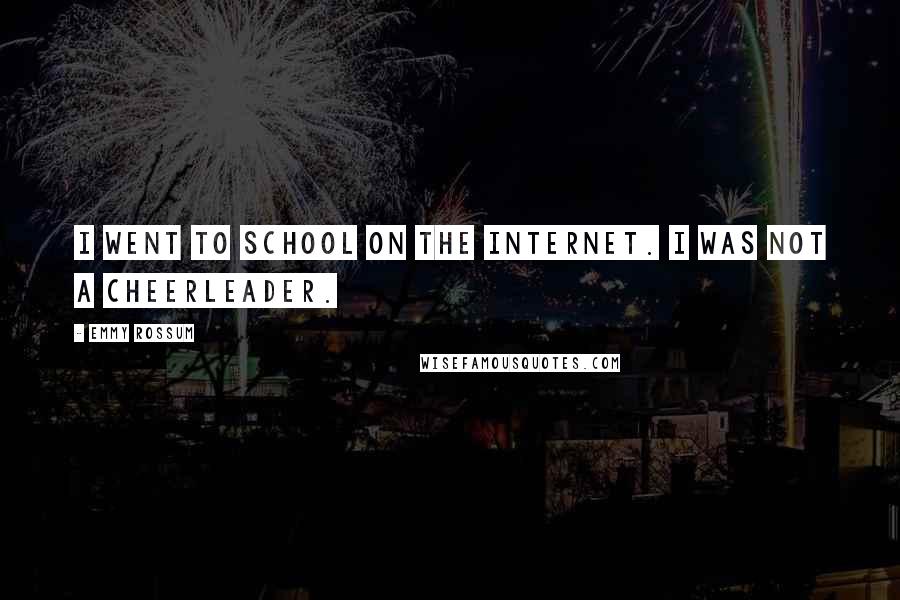 I WENT TO SCHOOL ON THE INTERNET. I WAS NOT A CHEERLEADER.

- EMMY ROSSUM

WISEFAMOUSQUOTES.COM